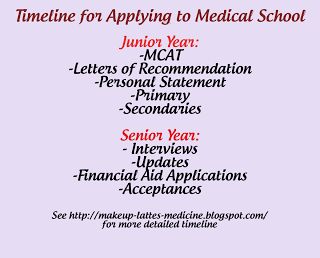 Timeline for Applying to Medical School

Junior Year:
-MCAT
-Letters of Recommendation
-Personal Statement
-Primary
-Secondaries

Senior Year:
- Interviews
-Updates
-Financial Aid Applications
-Acceptances

See http://makeup-lattes-medicine.blogspot.com/
for more detailed timeline